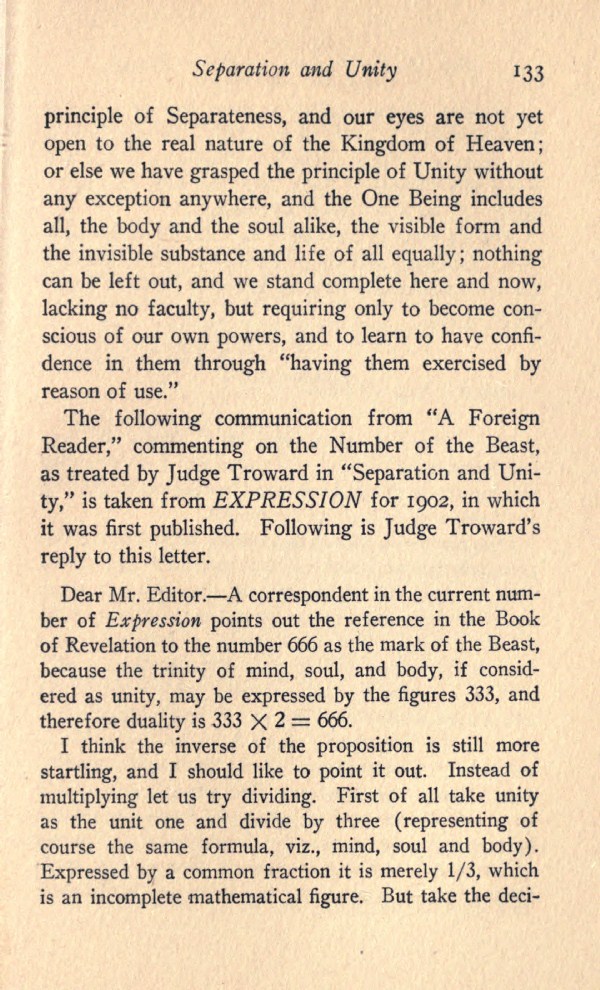 Separation and Unity 133

principle of Separateness, and our eyes are not yet open to the real nature of the Kingdom of Heaven; or else we have grasped the principle of Unity without any exception anywhere, and the One Being includes all, the body and the soul alike, the visible form and the invisible substance and life of all equally; nothing can be left out, and we stand complete here and now, lacking no faculty, but requiring only to become conscious of our own powers, and to learn to have confidence in them through "having them exercised by reason of use."

The following communication from "A Foreign Reader," commenting on the Number of the Beast, as treated by Judge Troward in "Separation and Unity," is taken from EXPRESSION for 1902, in which it was first published. Following is Judge Troward's reply to this letter.

Dear Mr. Editor.—A correspondent in the current number of Expression points out the reference in the Book of Revelation to the number 666 as the mark of the Beast, because the trinity of mind, soul, and body, if considered as unity, may be expressed by the figures 333, and therefore duality is $333 \times 2 = 666$.

I think the inverse of the proposition is still more startling, and I should like to point it out. Instead of multiplying let us try dividing. First of all take unity as the unit one and divide by three (representing of course the same formula, viz., mind, soul and body). Expressed by a common fraction it is merely 1/3, which is an incomplete mathematical figure. But take the deci-